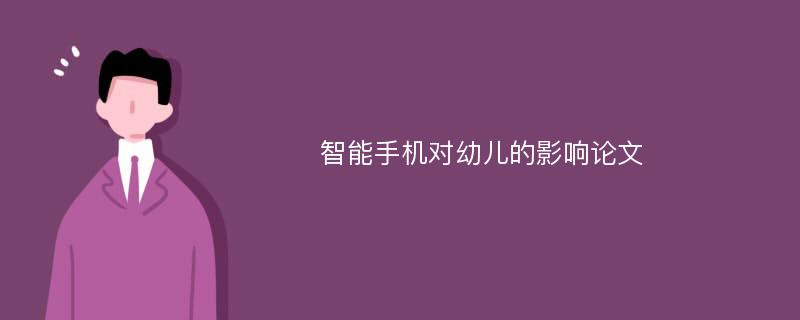 智能手机对幼儿的影响论文